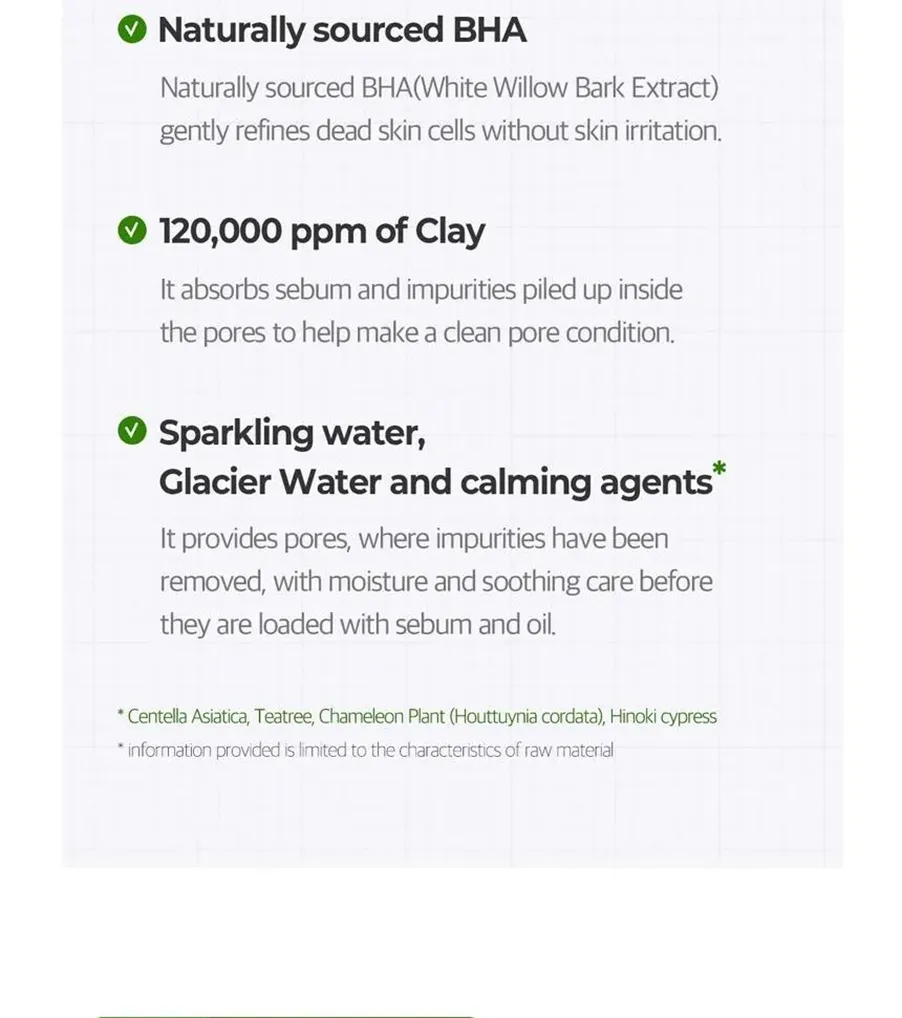 Naturally sourced BHA

Naturally sourced BHA(White Willow Bark Extract) gently refines dead skin cells without skin irritation.

120,000 ppm of Clay

It absorbs sebum and impurities piled up inside the pores to help make a clean pore condition.

Sparkling water, Glacier Water and calming agents*

It provides pores, where impurities have been removed, with moisture and soothing care before they are loaded with sebum and oil.

* Centella Asiatica, Teatree, Chameleon Plant (Houttuynia cordata), Hinoki cypress

* information provided is limited to the characteristics of raw material